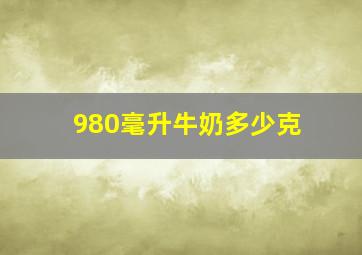 980毫升牛奶多少克